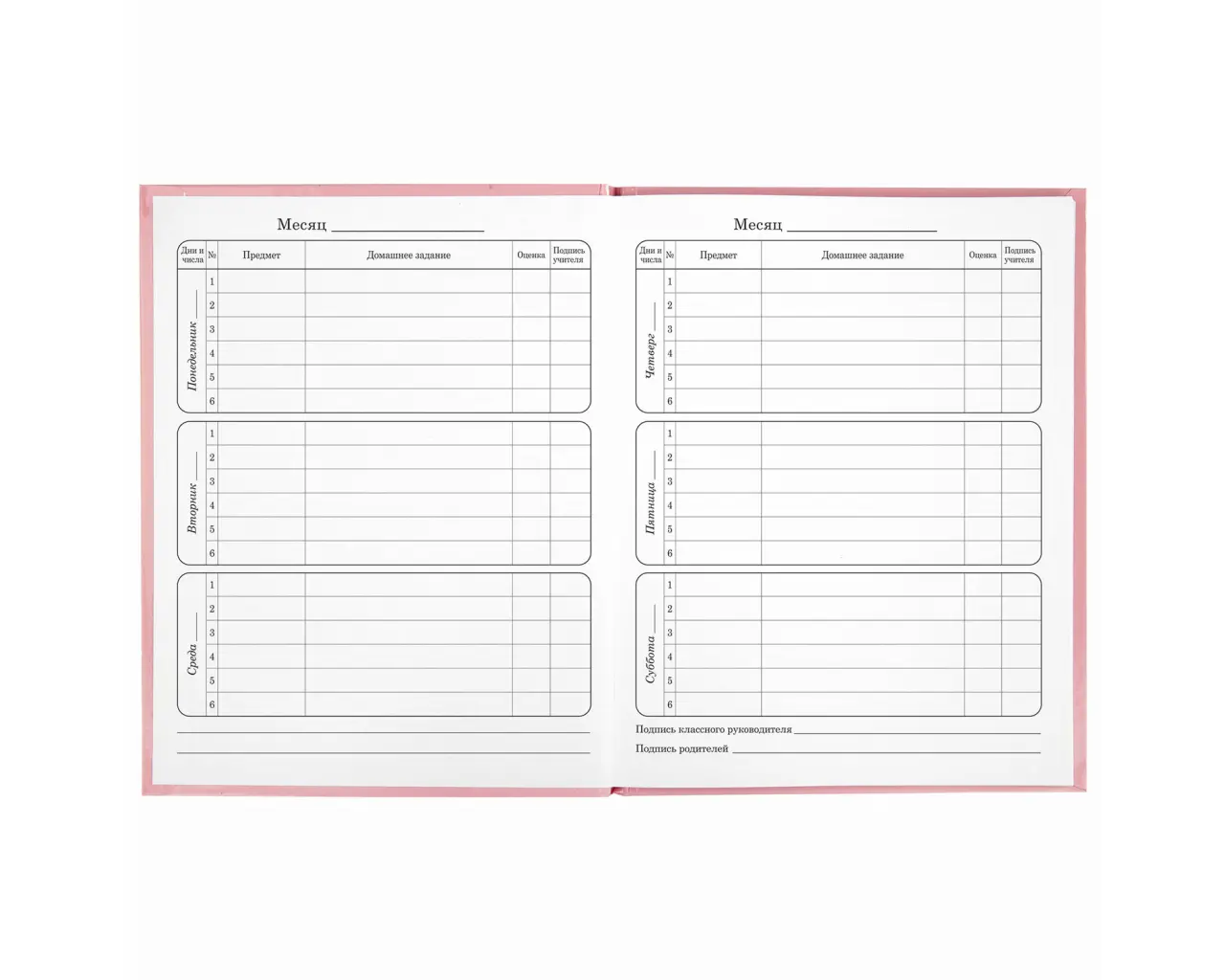 Месяц ________________

| Дни и числа | № | Предмет | Домашнее задание | Оценка | Подпись учителя |
|---|---|---|---|---|---|
| Понедельник ____ | 1 | | | | |
| | 2 | | | | |
| | 3 | | | | |
| | 4 | | | | |
| | 5 | | | | |
| | 6 | | | | |
| Вторник ____ | 1 | | | | |
| | 2 | | | | |
| | 3 | | | | |
| | 4 | | | | |
| | 5 | | | | |
| | 6 | | | | |
| Среда ____ | 1 | | | | |
| | 2 | | | | |
| | 3 | | | | |
| | 4 | | | | |
| | 5 | | | | |
| | 6 | | | | |

Месяц ________________

| Дни и числа | № | Предмет | Домашнее задание | Оценка | Подпись учителя |
|---|---|---|---|---|---|
| Четверг ____ | 1 | | | | |
| | 2 | | | | |
| | 3 | | | | |
| | 4 | | | | |
| | 5 | | | | |
| | 6 | | | | |
| Пятница ____ | 1 | | | | |
| | 2 | | | | |
| | 3 | | | | |
| | 4 | | | | |
| | 5 | | | | |
| | 6 | | | | |
| Суббота ____ | 1 | | | | |
| | 2 | | | | |
| | 3 | | | | |
| | 4 | | | | |
| | 5 | | | | |
| | 6 | | | | |

Подпись классного руководителя ________________
Подпись родителей ________________